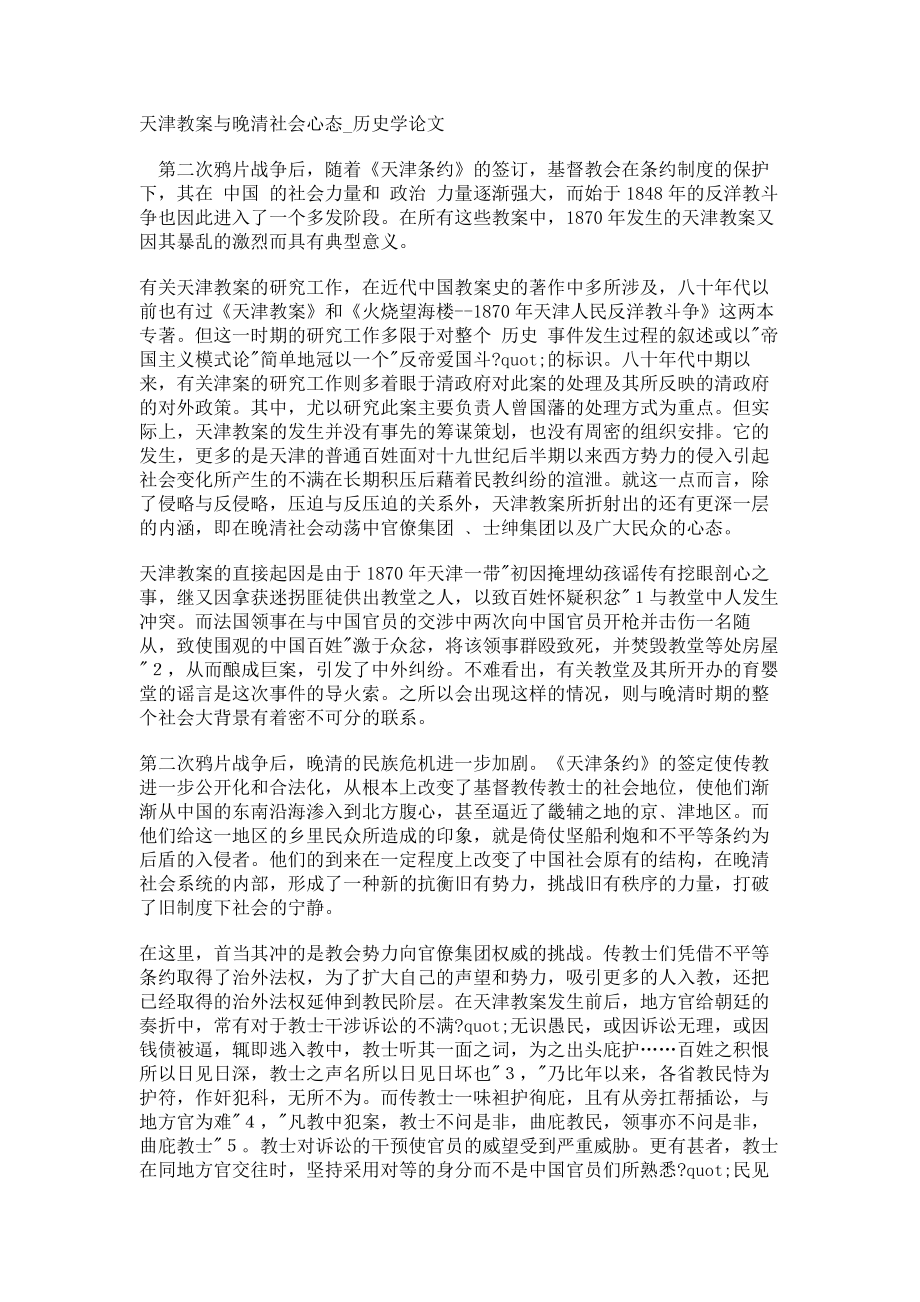 天津教案与晚清社会心态_历史学论文

第二次鸦片战争后，随着《天津条约》的签订，基督教会在条约制度的保护下，其在 中国 的社会力量和 政治 力量逐渐强大，而始于 1848 年的反洋教斗争也因此进入了一个多发阶段。在所有这些教案中，1870 年发生的天津教案又因其暴乱的激烈而具有典型意义。

有关天津教案的研究工作，在近代中国教案史的著作中多所涉及，八十年代以前也有过《天津教案》和《火烧望海楼--1870 年天津人民反洋教斗争》这两本专著。但这一时期的研究工作多限于对整个 历史 事件发生过程的叙述或以"帝国主义模式论"简单地冠以一个"反帝爱国斗?quot;的标识。八十年代中期以来，有关津案的研究工作则多着眼于清政府对此案的处理及其所反映的清政府的对外政策。其中，尤以研究此案主要负责人曾国藩的处理方式为重点。但实际上，天津教案的发生并没有事先的筹谋策划，也没有周密的组织安排。它的发生，更多的是天津的普通百姓面对十九世纪后半期以来西方势力的侵入引起社会变化所产生的不满在长期积压后藉着民教纠纷的渲泄。就这一点而言，除了侵略与反侵略，压迫与反压迫的关系外，天津教案所折射出的还有更深一层的内涵，即在晚清社会动荡中官僚集团 、士绅集团以及广大民众的心态。

天津教案的直接起因是由于 1870 年天津一带"初因掩埋幼孩谣传有挖眼剖心之事，继又因拿获迷拐匪徒供出教堂之人，以致百姓怀疑积忿" 1 与教堂中人发生冲突。而法国领事在与中国官员的交涉中两次向中国官员开枪并击伤一名随从，致使围观的中国百姓"激于众忿，将该领事群殴致死，并焚毁教堂等处房屋" 2 ，从而酿成巨案，引发了中外纠纷。不难看出，有关教堂及其所开办的育婴堂的谣言是这次事件的导火索。之所以会出现这样的情况，则与晚清时期的整个社会大背景有着密不可分的联系。

第二次鸦片战争后，晚清的民族危机进一步加剧。《天津条约》的签定使传教进一步公开化和合法化，从根本上改变了基督教传教士的社会地位，使他们渐渐从中国的东南沿海渗入到北方腹心，甚至逼近了畿辅之地的京、津地区。而他们给这一地区的乡里民众所造成的印象，就是倚仗坚船利炮和不平等条约为后盾的入侵者。他们的到来在一定程度上改变了中国社会原有的结构，在晚清社会系统的内部，形成了一种新的抗衡旧有势力，挑战旧有秩序的力量，打破了旧制度下社会的宁静。

在这里，首当其冲的是教会势力向官僚集团权威的挑战。传教士们凭借不平等条约取得了治外法权，为了扩大自己的声望和势力，吸引更多的人入教，还把已经取得的治外法权延伸到教民阶层。在天津教案发生前后，地方官给朝廷的奏折中，常有对于教士干涉诉讼的不满?quot;无识愚民，或因诉讼无理，或因钱债被逼，辄即逃入教中，教士听其一面之词，为之出头庇护……百姓之积恨所以日见日深，教士之声名所以日见日坏也" 3 ，"乃比年以来，各省教民恃为护符，作奸犯科，无所不为。而传教士一味袒护徇庇，且有从旁扛帮插讼，与地方官为难" 4 ，"凡教中犯案，教士不问是非，曲庇教民，领事亦不问是非，曲庇教士" 5 。教士对诉讼的干预使官员的威望受到严重威胁。更有甚者，教士在同地方官交往时，坚持采用对等的身分而不是中国官员们所熟悉?quot;民见